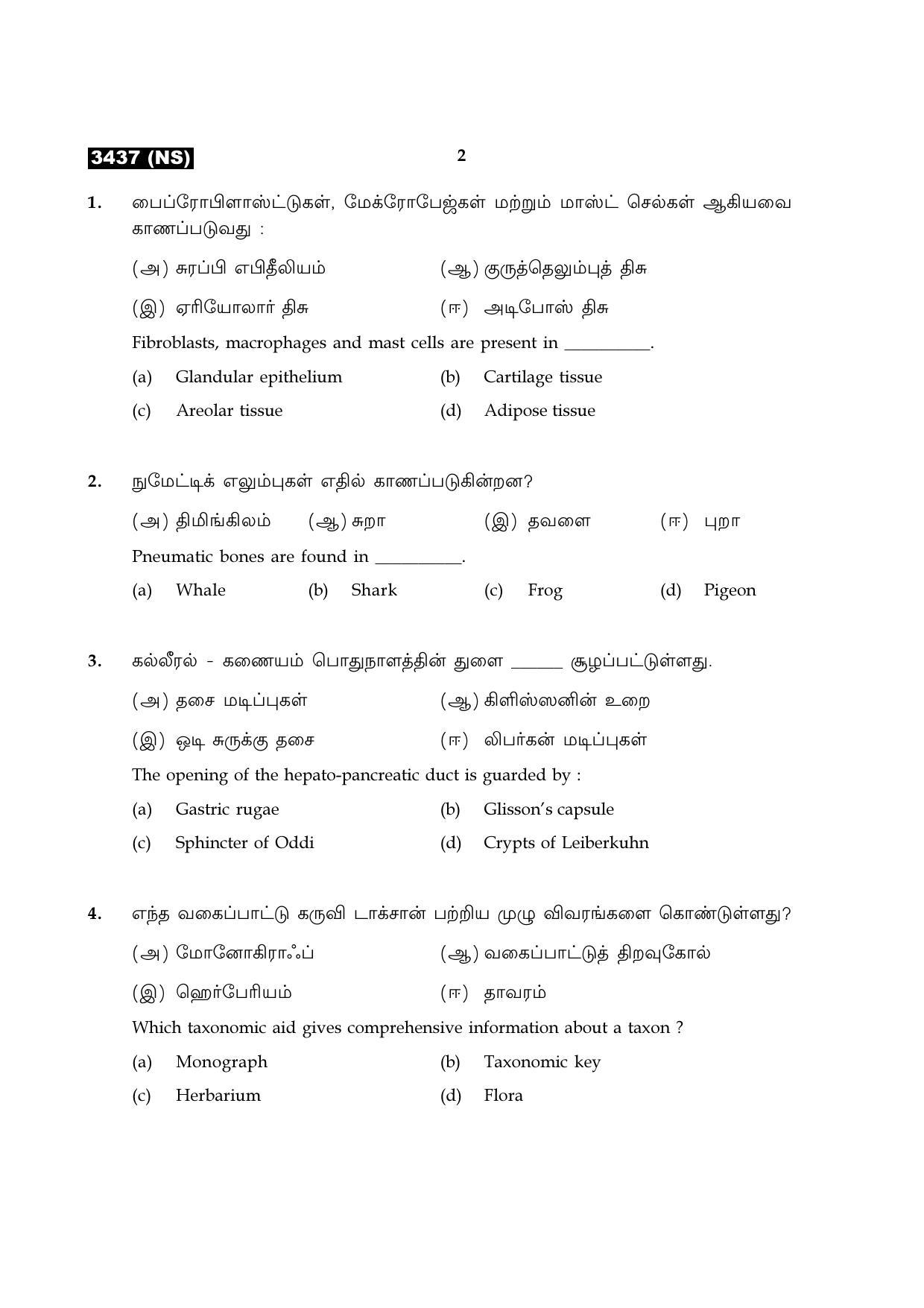 3437 (NS)

2

1. பைப்ரோபிளாஸ்ட்டுகள், மேக்ரோபேஜ்கள் மற்றும் மாஸ்ட் செல்கள் ஆகியவை காணப்படுவது :

(அ) சுரப்பி எபிதீலியம் (ஆ) குருத்தெலும்புத் திசு

(இ) ஏரியோலார் திசு (ஈ) அடிபோஸ் திசு

Fibroblasts, macrophages and mast cells are present in ____.

(a) Glandular epithelium (b) Cartilage tissue

(c) Areolar tissue (d) Adipose tissue

2. நுமேட்டிக் எலும்புகள் எதில் காணப்படுகின்றன?

(அ) திமிங்கிலம் (ஆ) சுறா (இ) தவளை (ஈ) புறா

Pneumatic bones are found in ____.

(a) Whale (b) Shark (c) Frog (d) Pigeon

3. கல்லீரல் - கணையம் பொதுநாளத்தின் துளை ____ சூழப்பட்டுள்ளது.

(அ) தசை மடிப்புகள் (ஆ) கிளிஸ்ஸனின் உறை

(இ) ஒடி சுருக்கு தசை (ஈ) லிபர்கன் மடிப்புகள்

The opening of the hepato-pancreatic duct is guarded by :

(a) Gastric rugae (b) Glisson's capsule

(c) Sphincter of Oddi (d) Crypts of Leiberkuhn

4. எந்த வகைப்பாட்டு கருவி டாக்சான் பற்றிய முழு விவரங்களை கொண்டுள்ளது?

(அ) மோனோகிராஃப் (ஆ) வகைப்பாட்டுத் திறவுகோல்

(இ) ஹெர்பேரியம் (ஈ) தாவரம்

Which taxonomic aid gives comprehensive information about a taxon ?

(a) Monograph (b) Taxonomic key

(c) Herbarium (d) Flora